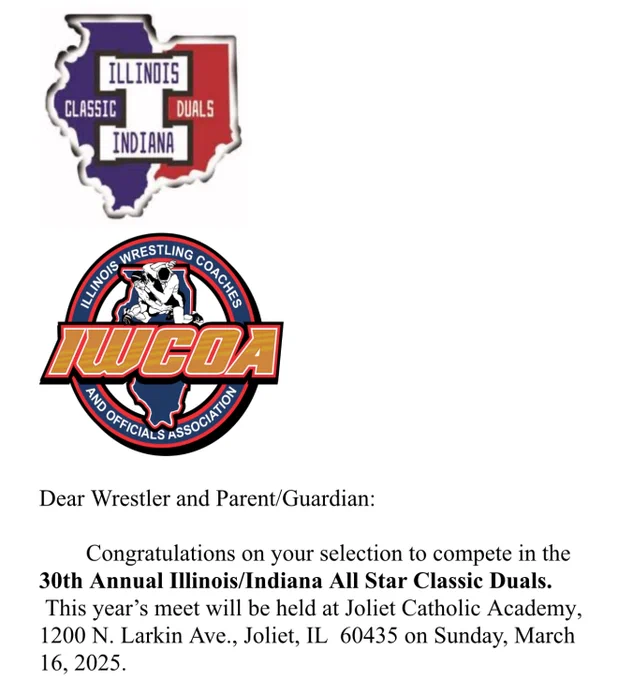 ILLINOIS
CLASSIC
DUALS
INDIANA

ILLINOIS WRESTLING COACHES
IWCOA
AND OFFICIALS ASSOCIATION

Dear Wrestler and Parent/Guardian:

Congratulations on your selection to compete in the **30th Annual Illinois/Indiana All Star Classic Duals.** This year's meet will be held at Joliet Catholic Academy, 1200 N. Larkin Ave., Joliet, IL 60435 on Sunday, March 16, 2025.